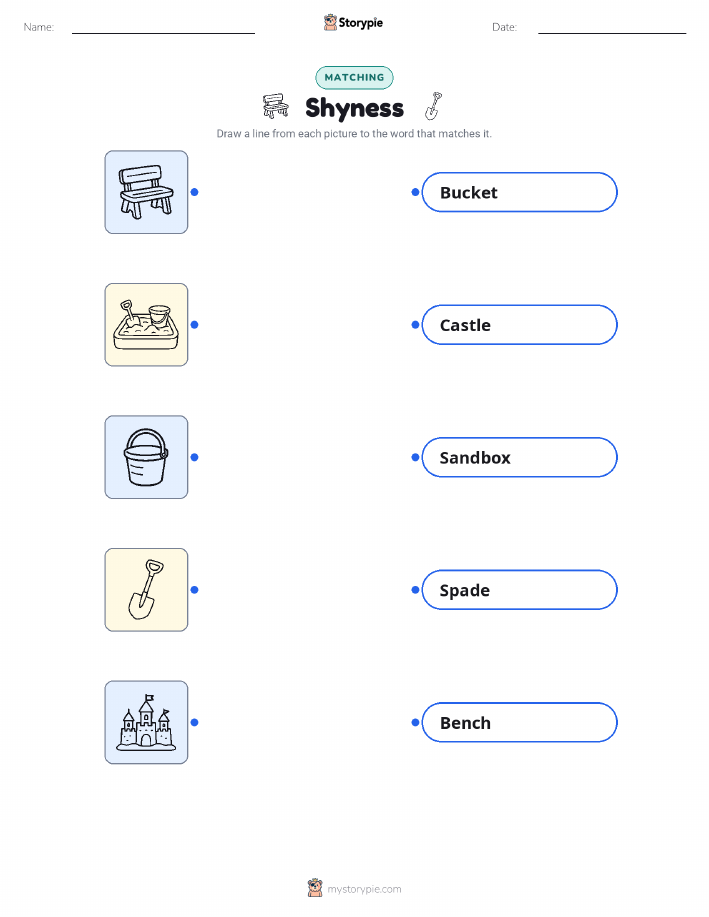 Name: ____ Storypie Date: ____

MATCHING

Shyness

Draw a line from each picture to the word that matches it.

Bucket

Castle

Sandbox

Spade

Bench

mystorypie.com